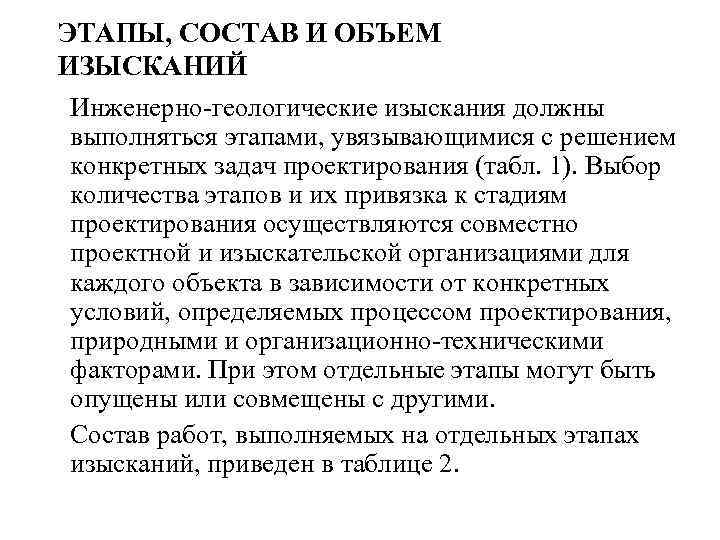 ЭТАПЫ, СОСТАВ И ОБЪЕМ ИЗЫСКАНИЙ

Инженерно-геологические изыскания должны выполняться этапами, увязывающимися с решением конкретных задач проектирования (табл. 1). Выбор количества этапов и их привязка к стадиям проектирования осуществляются совместно проектной и изыскательской организациями для каждого объекта в зависимости от конкретных условий, определяемых процессом проектирования, природными и организационно-техническими факторами. При этом отдельные этапы могут быть опущены или совмещены с другими.

Состав работ, выполняемых на отдельных этапах изысканий, приведен в таблице 2.